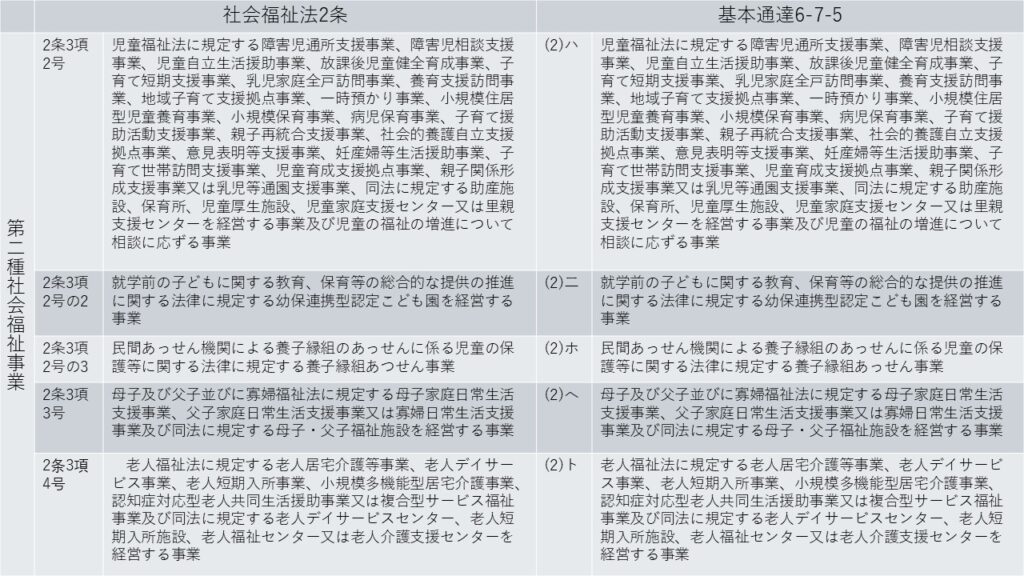 |  | 社会福祉法2条 |  | 基本通達6-7-5 |  |
|---|---|---|---|---|
| 第二種社会福祉事業 | 2条3項2号 | 児童福祉法に規定する障害児通所支援事業、障害児相談支援事業、児童自立生活援助事業、放課後児童健全育成事業、子育て短期支援事業、乳児家庭全戸訪問事業、養育支援訪問事業、地域子育て支援拠点事業、一時預かり事業、小規模住居型児童養育事業、小規模保育事業、病児保育事業、子育て援助活動支援事業、親子再統合支援事業、社会的養護自立支援拠点事業、意見表明等支援事業、妊産婦等生活援助事業、子育て世帯訪問支援事業、児童育成支援拠点事業、親子関係形成支援事業又は乳児等通園支援事業、同法に規定する助産施設、保育所、児童厚生施設、児童家庭支援センター又は里親支援センターを経営する事業及び児童の福祉の増進について相談に応ずる事業 | (2)ハ | 児童福祉法に規定する障害児通所支援事業、障害児相談支援事業、児童自立生活援助事業、放課後児童健全育成事業、子育て短期支援事業、乳児家庭全戸訪問事業、養育支援訪問事業、地域子育て支援拠点事業、一時預かり事業、小規模住居型児童養育事業、小規模保育事業、病児保育事業、子育て援助活動支援事業、親子再統合支援事業、社会的養護自立支援拠点事業、意見表明等支援事業、妊産婦等生活援助事業、子育て世帯訪問支援事業、児童育成支援拠点事業、親子関係形成支援事業又は乳児等通園支援事業、同法に規定する助産施設、保育所、児童厚生施設、児童家庭支援センター又は里親支援センターを経営する事業及び児童の福祉の増進について相談に応ずる事業 |
|  | 2条3項2号の2 | 就学前の子どもに関する教育、保育等の総合的な提供の推進に関する法律に規定する幼保連携型認定こども園を経営する事業 | (2)ニ | 就学前の子どもに関する教育、保育等の総合的な提供の推進に関する法律に規定する幼保連携型認定こども園を経営する事業 |
|  | 2条3項2号の3 | 民間あっせん機関による養子縁組のあっせんに係る児童の保護等に関する法律に規定する養子縁組あつせん事業 | (2)ホ | 民間あっせん機関による養子縁組のあっせんに係る児童の保護等に関する法律に規定する養子縁組あっせん事業 |
|  | 2条3項3号 | 母子及び父子並びに寡婦福祉法に規定する母子家庭日常生活支援事業、父子家庭日常生活支援事業又は寡婦日常生活支援事業及び同法に規定する母子・父子福祉施設を経営する事業 | (2)ヘ | 母子及び父子並びに寡婦福祉法に規定する母子家庭日常生活支援事業、父子家庭日常生活支援事業又は寡婦日常生活支援事業及び同法に規定する母子・父子福祉施設を経営する事業 |
|  | 2条3項4号 | 老人福祉法に規定する老人居宅介護等事業、老人デイサービス事業、老人短期入所事業、小規模多機能型居宅介護事業、認知症対応型老人共同生活援助事業又は複合型サービス福祉事業及び同法に規定する老人デイサービスセンター、老人短期入所施設、老人福祉センター又は老人介護支援センターを経営する事業 | (2)ト | 老人福祉法に規定する老人居宅介護等事業、老人デイサービス事業、老人短期入所事業、小規模多機能型居宅介護事業、認知症対応型老人共同生活援助事業又は複合型サービス福祉事業及び同法に規定する老人デイサービスセンター、老人短期入所施設、老人福祉センター又は老人介護支援センターを経営する事業 |